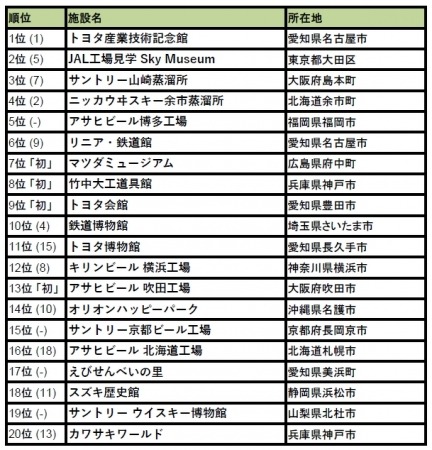 | 順位 | 施設名 | 所在地 |
|---|---|---|
| 1位 (1) | トヨタ産業技術記念館 | 愛知県名古屋市 |
| 2位 (5) | JAL工場見学 Sky Museum | 東京都大田区 |
| 3位 (7) | サントリー山崎蒸溜所 | 大阪府島本町 |
| 4位 (2) | ニッカウヰスキー余市蒸溜所 | 北海道余市町 |
| 5位 (-) | アサヒビール博多工場 | 福岡県福岡市 |
| 6位 (9) | リニア・鉄道館 | 愛知県名古屋市 |
| 7位「初」 | マツダミュージアム | 広島県府中町 |
| 8位「初」 | 竹中大工道具館 | 兵庫県神戸市 |
| 9位「初」 | トヨタ会館 | 愛知県豊田市 |
| 10位 (4) | 鉄道博物館 | 埼玉県さいたま市 |
| 11位 (15) | トヨタ博物館 | 愛知県長久手市 |
| 12位 (8) | キリンビール 横浜工場 | 神奈川県横浜市 |
| 13位「初」 | アサヒビール 吹田工場 | 大阪府吹田市 |
| 14位 (10) | オリオンハッピーパーク | 沖縄県名護市 |
| 15位 (-) | サントリー京都ビール工場 | 京都府長岡京市 |
| 16位 (18) | アサヒビール 北海道工場 | 北海道札幌市 |
| 17位 (-) | えびせんべいの里 | 愛知県美浜町 |
| 18位 (11) | スズキ歴史館 | 静岡県浜松市 |
| 19位 (-) | サントリー ウイスキー博物館 | 山梨県北杜市 |
| 20位 (13) | カワサキワールド | 兵庫県神戸市 |